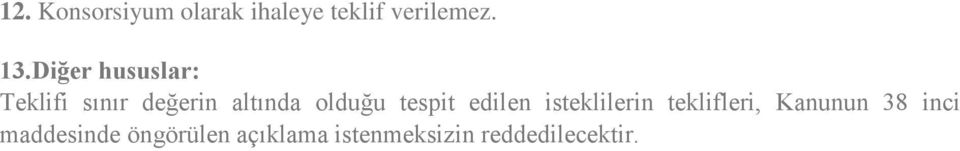 12. Konsorsiyum olarak ihaleye teklif verilemez.

13.Diğer hususlar:
Teklifi sınır değerin altında olduğu tespit edilen isteklilerin teklifleri, Kanunun 38 inci maddesinde öngörülen açıklama istenmeksizin reddedilecektir.